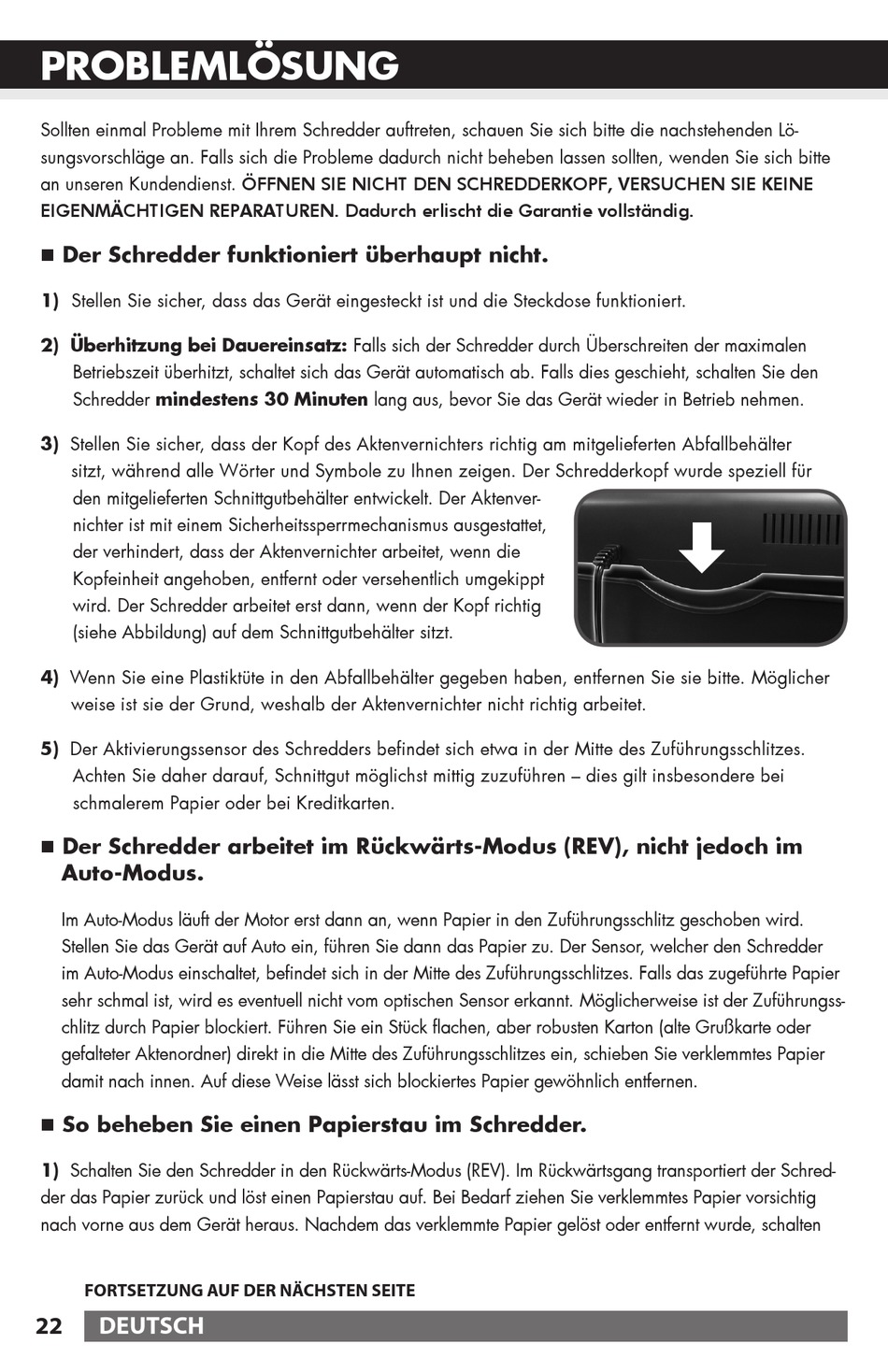 PROBLEMLÖSUNG

Sollten einmal Probleme mit Ihrem Schredder auftreten, schauen Sie sich bitte die nachstehenden Lösungsvorschläge an. Falls sich die Probleme dadurch nicht beheben lassen sollten, wenden Sie sich bitte an unseren Kundendienst. ÖFFNEN SIE NICHT DEN SCHREDDERKOPF, VERSUCHEN SIE KEINE EIGENMÄCHTIGEN REPARATUREN. Dadurch erlischt die Garantie vollständig.

■ Der Schredder funktioniert überhaupt nicht.

1) Stellen Sie sicher, dass das Gerät eingesteckt ist und die Steckdose funktioniert.

2) Überhitzung bei Dauereinsatz: Falls sich der Schredder durch Überschreiten der maximalen Betriebszeit überhitzt, schaltet sich das Gerät automatisch ab. Falls dies geschieht, schalten Sie den Schredder mindestens 30 Minuten lang aus, bevor Sie das Gerät wieder in Betrieb nehmen.

3) Stellen Sie sicher, dass der Kopf des Aktenvernichters richtig am mitgelieferten Abfallbehälter sitzt, während alle Wörter und Symbole zu Ihnen zeigen. Der Schredderkopf wurde speziell für den mitgelieferten Schnittgutbehälter entwickelt. Der Aktenvernichter ist mit einem Sicherheitssperrmechanismus ausgestattet, der verhindert, dass der Aktenvernichter arbeitet, wenn die Kopfeinheit angehoben, entfernt oder versehentlich umgekippt wird. Der Schredder arbeitet erst dann, wenn der Kopf richtig (siehe Abbildung) auf dem Schnittgutbehälter sitzt.

4) Wenn Sie eine Plastiktüte in den Abfallbehälter gegeben haben, entfernen Sie sie bitte. Möglicher weise ist sie der Grund, weshalb der Aktenvernichter nicht richtig arbeitet.

5) Der Aktivierungssensor des Schredders befindet sich etwa in der Mitte des Zuführungsschlitzes. Achten Sie daher darauf, Schnittgut möglichst mittig zuzuführen – dies gilt insbesondere bei schmalerem Papier oder bei Kreditkarten.

■ Der Schredder arbeitet im Rückwärts-Modus (REV), nicht jedoch im Auto-Modus.

Im Auto-Modus läuft der Motor erst dann an, wenn Papier in den Zuführungsschlitz geschoben wird. Stellen Sie das Gerät auf Auto ein, führen Sie dann das Papier zu. Der Sensor, welcher den Schredder im Auto-Modus einschaltet, befindet sich in der Mitte des Zuführungsschlitzes. Falls das zugeführte Papier sehr schmal ist, wird es eventuell nicht vom optischen Sensor erkannt. Möglicherweise ist der Zuführungsschlitz durch Papier blockiert. Führen Sie ein Stück flachen, aber robusten Karton (alte Grußkarte oder gefalteter Aktenordner) direkt in die Mitte des Zuführungsschlitzes ein, schieben Sie verklemmtes Papier damit nach innen. Auf diese Weise lässt sich blockiertes Papier gewöhnlich entfernen.

■ So beheben Sie einen Papierstau im Schredder.

1) Schalten Sie den Schredder in den Rückwärts-Modus (REV). Im Rückwärtsgang transportiert der Schredder das Papier zurück und löst einen Papierstau auf. Bei Bedarf ziehen Sie verklemmtes Papier vorsichtig nach vorne aus dem Gerät heraus. Nachdem das verklemmte Papier gelöst oder entfernt wurde, schalten

FORTSETZUNG AUF DER NÄCHSTEN SEITE

22 DEUTSCH